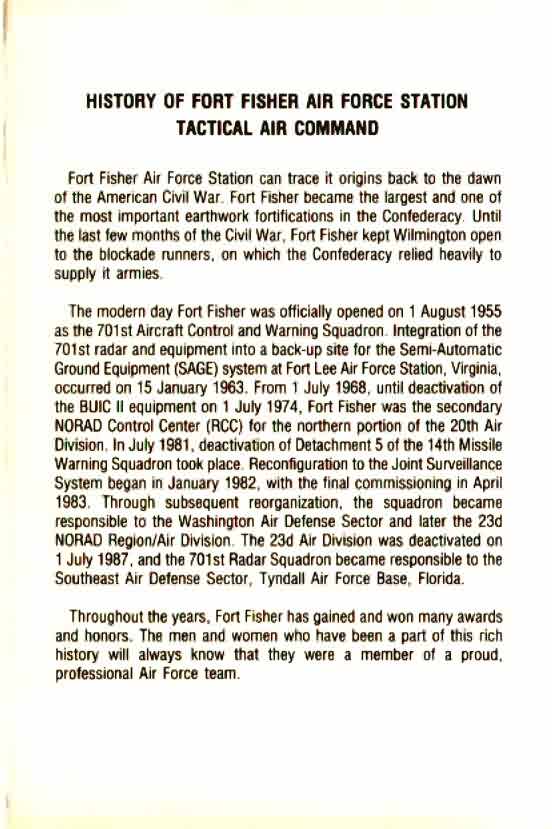 HISTORY OF FORT FISHER AIR FORCE STATION
TACTICAL AIR COMMAND

Fort Fisher Air Force Station can trace it origins back to the dawn of the American Civil War. Fort Fisher became the largest and one of the most important earthwork fortifications in the Confederacy. Until the last few months of the Civil War, Fort Fisher kept Wilmington open to the blockade runners, on which the Confederacy relied heavily to supply it armies.

The modern day Fort Fisher was officially opened on 1 August 1955 as the 701st Aircraft Control and Warning Squadron. Integration of the 701st radar and equipment into a back-up site for the Semi-Automatic Ground Equipment (SAGE) system at Fort Lee Air Force Station, Virginia, occurred on 15 January 1963. From 1 July 1968, until deactivation of the BUIC II equipment on 1 July 1974, Fort Fisher was the secondary NORAD Control Center (RCC) for the northern portion of the 20th Air Division. In July 1981, deactivation of Detachment 5 of the 14th Missile Warning Squadron took place. Reconfiguration to the Joint Surveillance System began in January 1982, with the final commissioning in April 1983. Through subsequent reorganization, the squadron became responsible to the Washington Air Defense Sector and later the 23d NORAD Region/Air Division. The 23d Air Division was deactivated on 1 July 1987, and the 701st Radar Squadron became responsible to the Southeast Air Defense Sector, Tyndall Air Force Base, Florida.

Throughout the years, Fort Fisher has gained and won many awards and honors. The men and women who have been a part of this rich history will always know that they were a member of a proud, professional Air Force team.